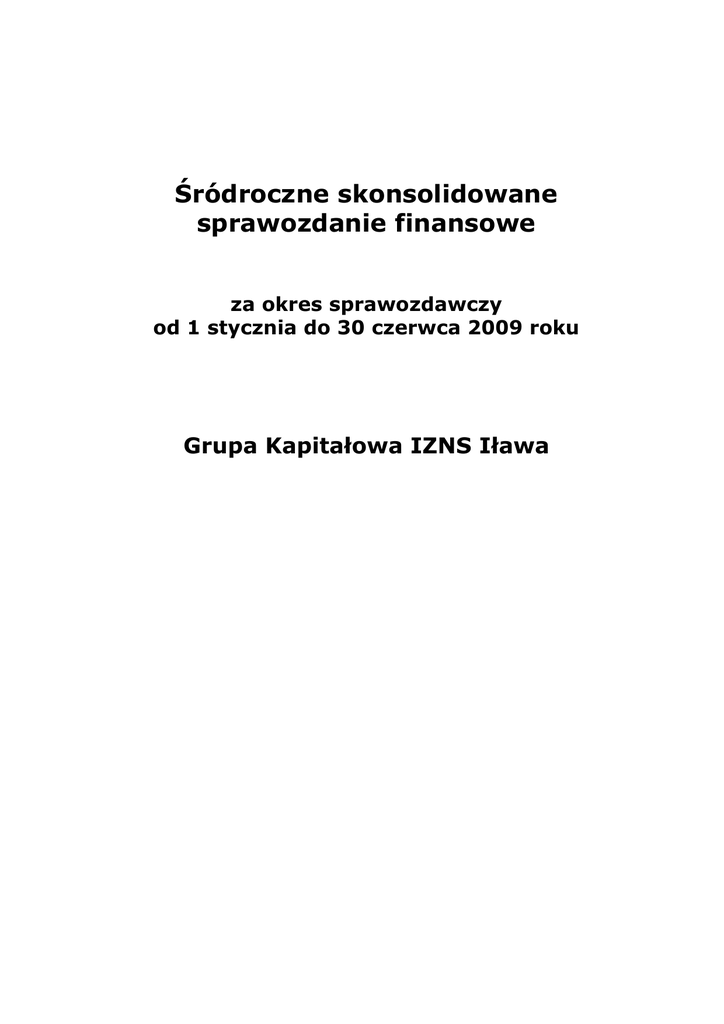 Śródroczne skonsolidowane sprawozdanie finansowe

za okres sprawozdawczy od 1 stycznia do 30 czerwca 2009 roku

Grupa Kapitałowa IZNS Iława